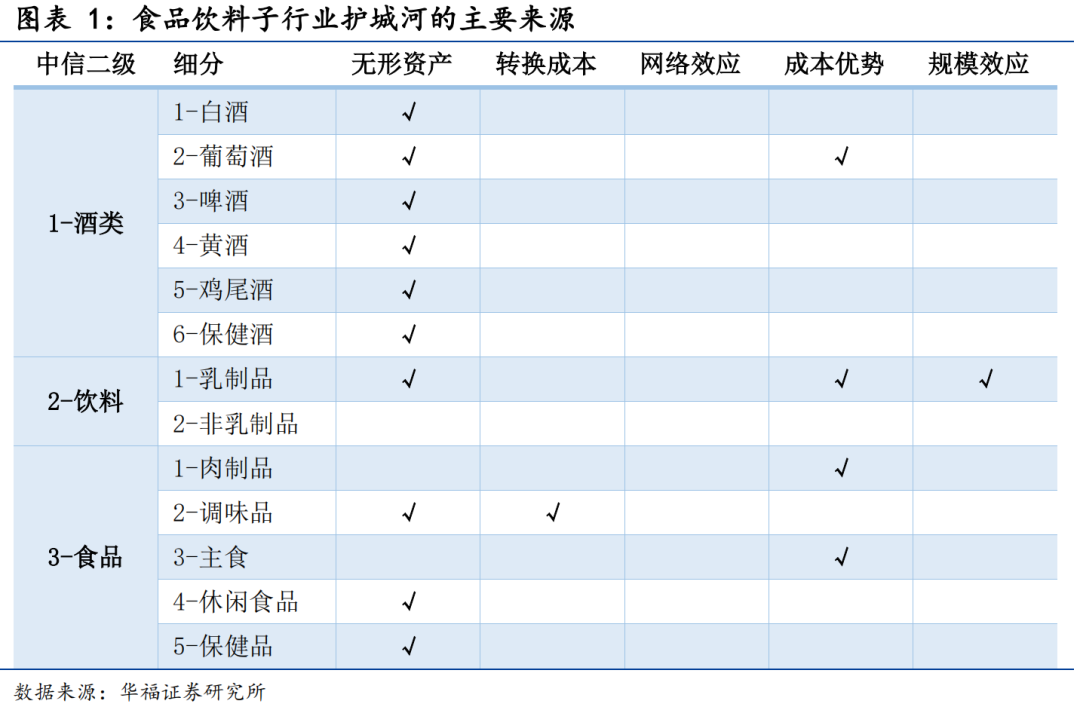 图表 1：食品饮料子行业护城河的主要来源

| 中信二级 | 细分 | 无形资产 | 转换成本 | 网络效应 | 成本优势 | 规模效应 |
|---|---|---|---|---|---|---|
| 1-酒类 | 1-白酒 | √ | | | | |
| | 2-葡萄酒 | √ | | | √ | |
| | 3-啤酒 | √ | | | | |
| | 4-黄酒 | √ | | | | |
| | 5-鸡尾酒 | √ | | | | |
| | 6-保健酒 | √ | | | | |
| 2-饮料 | 1-乳制品 | √ | | | √ | √ |
| | 2-非乳制品 | | | | | |
| 3-食品 | 1-肉制品 | | | | √ | |
| | 2-调味品 | √ | √ | | | |
| | 3-主食 | | | | √ | |
| | 4-休闲食品 | √ | | | | |
| | 5-保健品 | √ | | | | |

数据来源：华福证券研究所